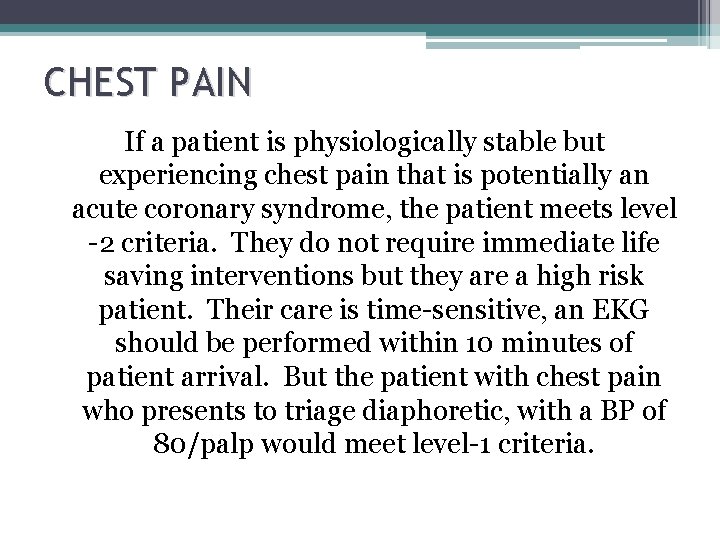 CHEST PAIN

If a patient is physiologically stable but experiencing chest pain that is potentially an acute coronary syndrome, the patient meets level -2 criteria. They do not require immediate life saving interventions but they are a high risk patient. Their care is time-sensitive, an EKG should be performed within 10 minutes of patient arrival. But the patient with chest pain who presents to triage diaphoretic, with a BP of 80/palp would meet level-1 criteria.